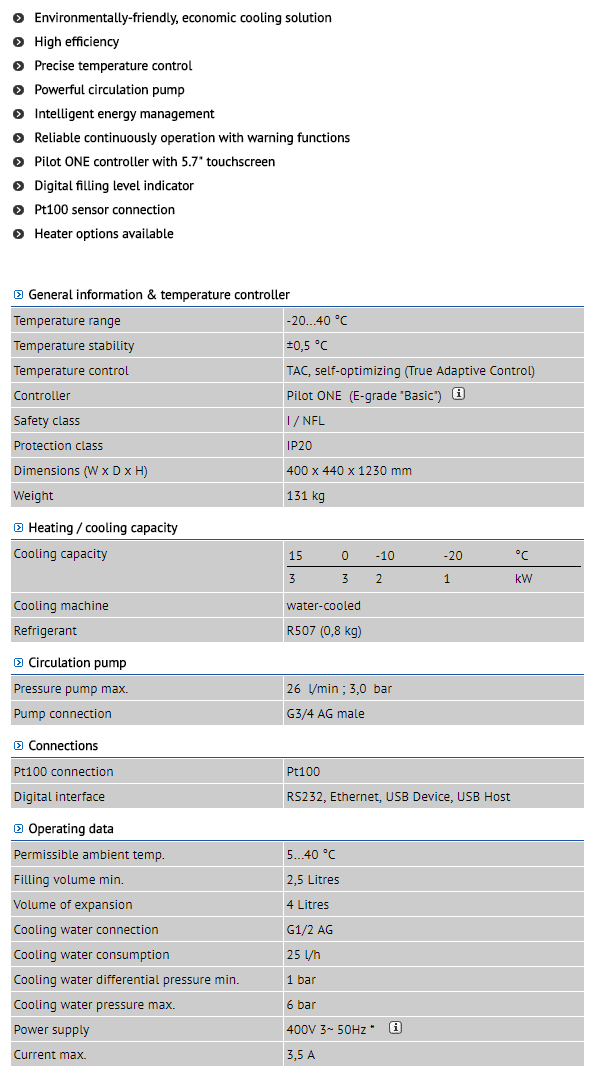 Environmentally-friendly, economic cooling solution
High efficiency
Precise temperature control
Powerful circulation pump
Intelligent energy management
Reliable continuously operation with warning functions
Pilot ONE controller with 5.7" touchscreen
Digital filling level indicator
Pt100 sensor connection
Heater options available

General information & temperature controller

| | |
|---|---|
| Temperature range | -20...40 °C |
| Temperature stability | ±0,5 °C |
| Temperature control | TAC, self-optimizing (True Adaptive Control) |
| Controller | Pilot ONE (E-grade "Basic") |
| Safety class | I / NFL |
| Protection class | IP20 |
| Dimensions (W x D x H) | 400 x 440 x 1230 mm |
| Weight | 131 kg |

Heating / cooling capacity

| | | | | | |
|---|---|---|---|---|---|
| Cooling capacity | 15 | 0 | -10 | -20 | °C |
| | 3 | 3 | 2 | 1 | kW |
| Cooling machine | water-cooled | | | | |
| Refrigerant | R507 (0,8 kg) | | | | |

Circulation pump

| | |
|---|---|
| Pressure pump max. | 26 l/min ; 3,0 bar |
| Pump connection | G3/4 AG male |

Connections

| | |
|---|---|
| Pt100 connection | Pt100 |
| Digital interface | RS232, Ethernet, USB Device, USB Host |

Operating data

| | |
|---|---|
| Permissible ambient temp. | 5...40 °C |
| Filling volume min. | 2,5 Litres |
| Volume of expansion | 4 Litres |
| Cooling water connection | G1/2 AG |
| Cooling water consumption | 25 l/h |
| Cooling water differential pressure min. | 1 bar |
| Cooling water pressure max. | 6 bar |
| Power supply | 400V 3~ 50Hz * |
| Current max. | 3,5 A |